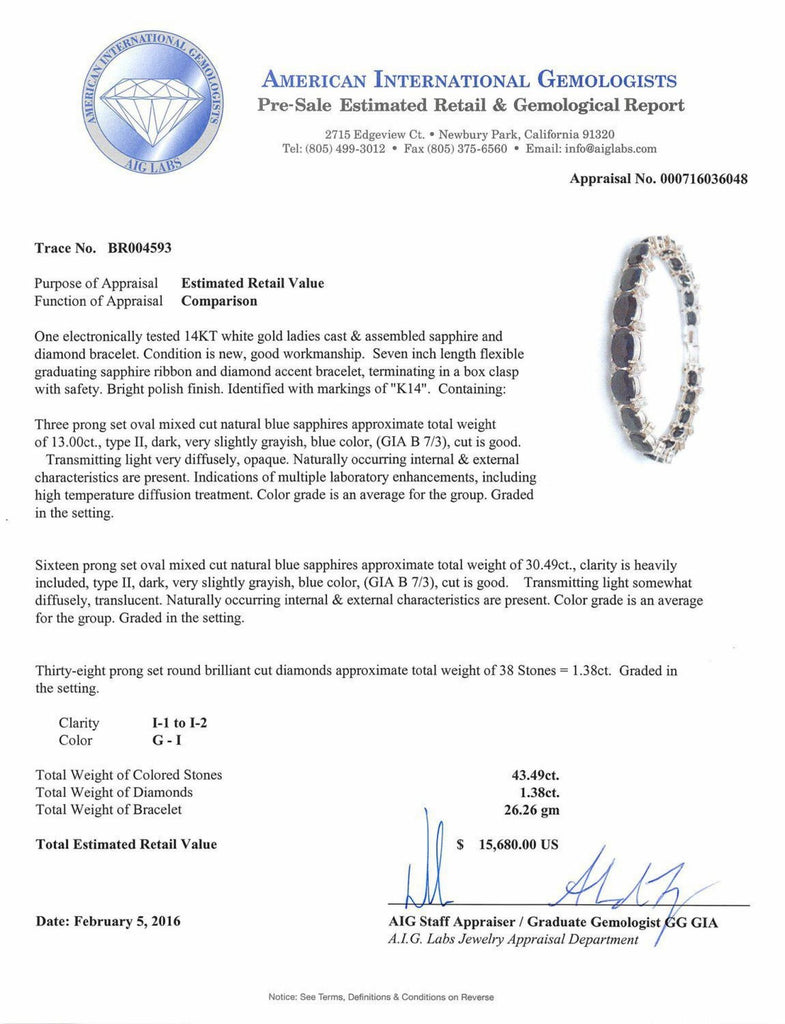 AMERICAN INTERNATIONAL GEMOLOGISTS
AIG LABS

AMERICAN INTERNATIONAL GEMOLOGISTS
Pre-Sale Estimated Retail & Gemological Report

2715 Edgeview Ct. • Newbury Park, California 91320
Tel: (805) 499-3012 • Fax (805) 375-6560 • Email: info@aiglabs.com

Appraisal No. 000716036048

Trace No. BR004593

Purpose of Appraisal Estimated Retail Value
Function of Appraisal Comparison

One electronically tested 14KT white gold ladies cast & assembled sapphire and diamond bracelet. Condition is new, good workmanship. Seven inch length flexible graduating sapphire ribbon and diamond accent bracelet, terminating in a box clasp with safety. Bright polish finish. Identified with markings of "K14". Containing:

Three prong set oval mixed cut natural blue sapphires approximate total weight of 13.00ct., type II, dark, very slightly grayish, blue color, (GIA B 7/3), cut is good. Transmitting light very diffusely, opaque. Naturally occurring internal & external characteristics are present. Indications of multiple laboratory enhancements, including high temperature diffusion treatment. Color grade is an average for the group. Graded in the setting.

Sixteen prong set oval mixed cut natural blue sapphires approximate total weight of 30.49ct., clarity is heavily included, type II, dark, very slightly grayish, blue color, (GIA B 7/3), cut is good. Transmitting light somewhat diffusely, translucent. Naturally occurring internal & external characteristics are present. Color grade is an average for the group. Graded in the setting.

Thirty-eight prong set round brilliant cut diamonds approximate total weight of 38 Stones = 1.38ct. Graded in the setting.

Clarity I-1 to I-2
Color G - I

Total Weight of Colored Stones 43.49ct.
Total Weight of Diamonds 1.38ct.
Total Weight of Bracelet 26.26 gm

Total Estimated Retail Value $ 15,680.00 US

Date: February 5, 2016

AIG Staff Appraiser / Graduate Gemologist GG GIA
A.I.G. Labs Jewelry Appraisal Department

Notice: See Terms, Definitions & Conditions on Reverse